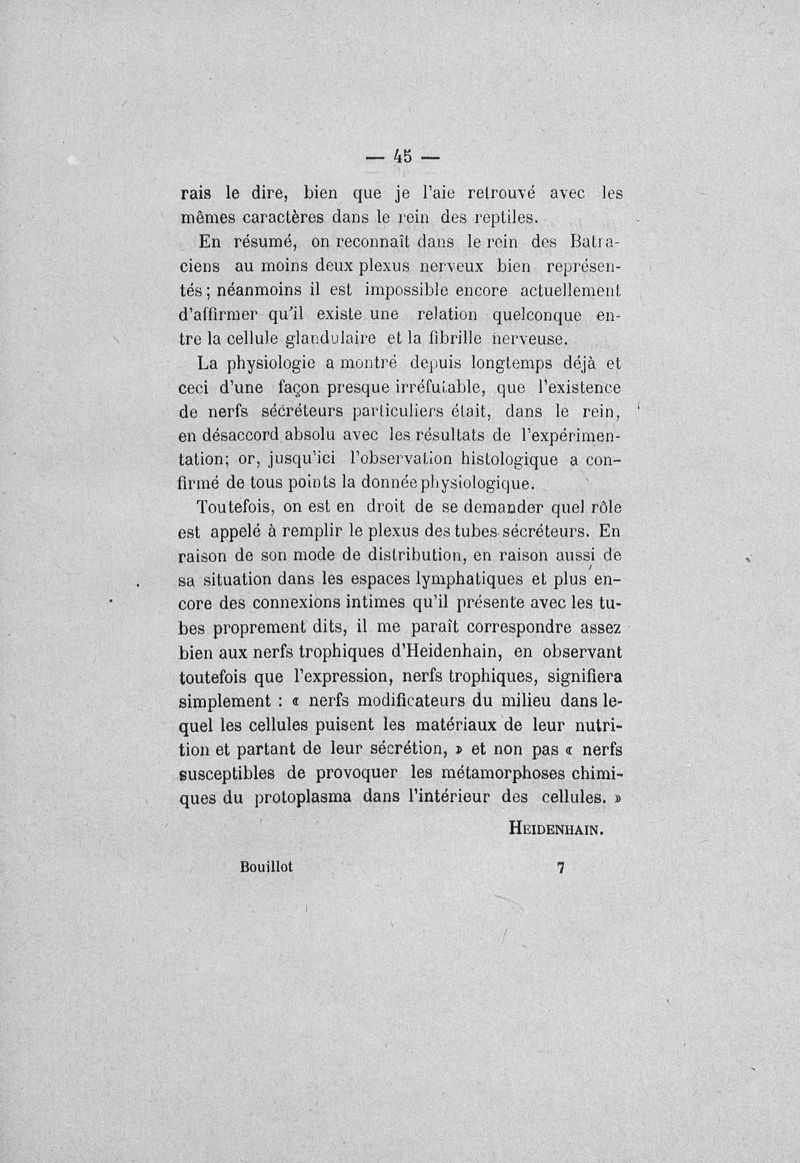 — 45 —

rais le dire, bien que je l'aie retrouvé avec les mêmes caractères dans le rein des reptiles.

En résumé, on reconnaît dans le rein des Batraciens au moins deux plexus nerveux bien représentés ; néanmoins il est impossible encore actuellement d'affirmer qu'il existe une relation quelconque entre la cellule glandulaire et la fibrille nerveuse.

La physiologie a montré depuis longtemps déjà et ceci d'une façon presque irréfutable, que l'existence de nerfs sécréteurs particuliers était, dans le rein, en désaccord absolu avec les résultats de l'expérimentation; or, jusqu'ici l'observation histologique a confirmé de tous points la donnée physiologique.

Toutefois, on est en droit de se demander quel rôle est appelé à remplir le plexus des tubes sécréteurs. En raison de son mode de distribution, en raison aussi de sa situation dans les espaces lymphatiques et plus encore des connexions intimes qu'il présente avec les tubes proprement dits, il me paraît correspondre assez bien aux nerfs trophiques d'Heidenhain, en observant toutefois que l'expression, nerfs trophiques, signifiera simplement : « nerfs modificateurs du milieu dans lequel les cellules puisent les matériaux de leur nutrition et partant de leur sécrétion, » et non pas « nerfs susceptibles de provoquer les métamorphoses chimiques du protoplasma dans l'intérieur des cellules. »

HEIDENHAIN.

Bouillot 7